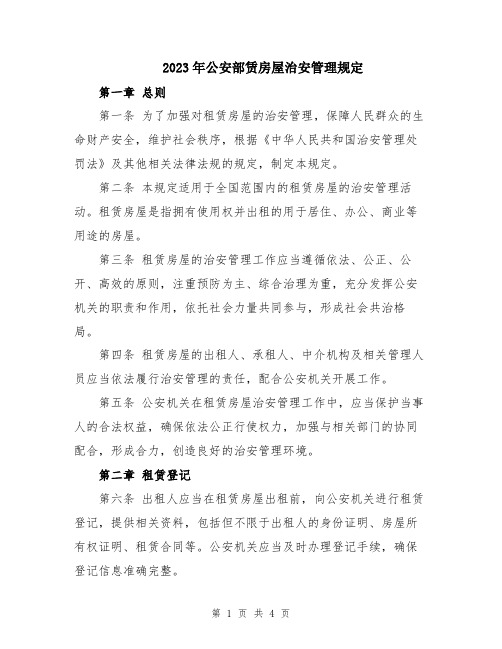 2023年公安部赁房屋治安管理规定

第一章 总则

第一条 为了加强对租赁房屋的治安管理，保障人民群众的生命财产安全，维护社会秩序，根据《中华人民共和国治安管理处罚法》及其他相关法律法规的规定，制定本规定。

第二条 本规定适用于全国范围内的租赁房屋的治安管理活动。租赁房屋是指拥有使用权并出租的用于居住、办公、商业等用途的房屋。

第三条 租赁房屋的治安管理工作应当遵循依法、公正、公开、高效的原则，注重预防为主、综合治理为重，充分发挥公安机关的职责和作用，依托社会力量共同参与，形成社会共治格局。

第四条 租赁房屋的出租人、承租人、中介机构及相关管理人员应当依法履行治安管理的责任，配合公安机关开展工作。

第五条 公安机关在租赁房屋治安管理工作中，应当保护当事人的合法权益，确保依法公正行使权力，加强与相关部门的协同配合，形成合力，创造良好的治安管理环境。

第二章 租赁登记

第六条 出租人应当在租赁房屋出租前，向公安机关进行租赁登记，提供相关资料，包括但不限于出租人的身份证明、房屋所有权证明、租赁合同等。公安机关应当及时办理登记手续，确保登记信息准确完整。

第 1 页 共 4 页